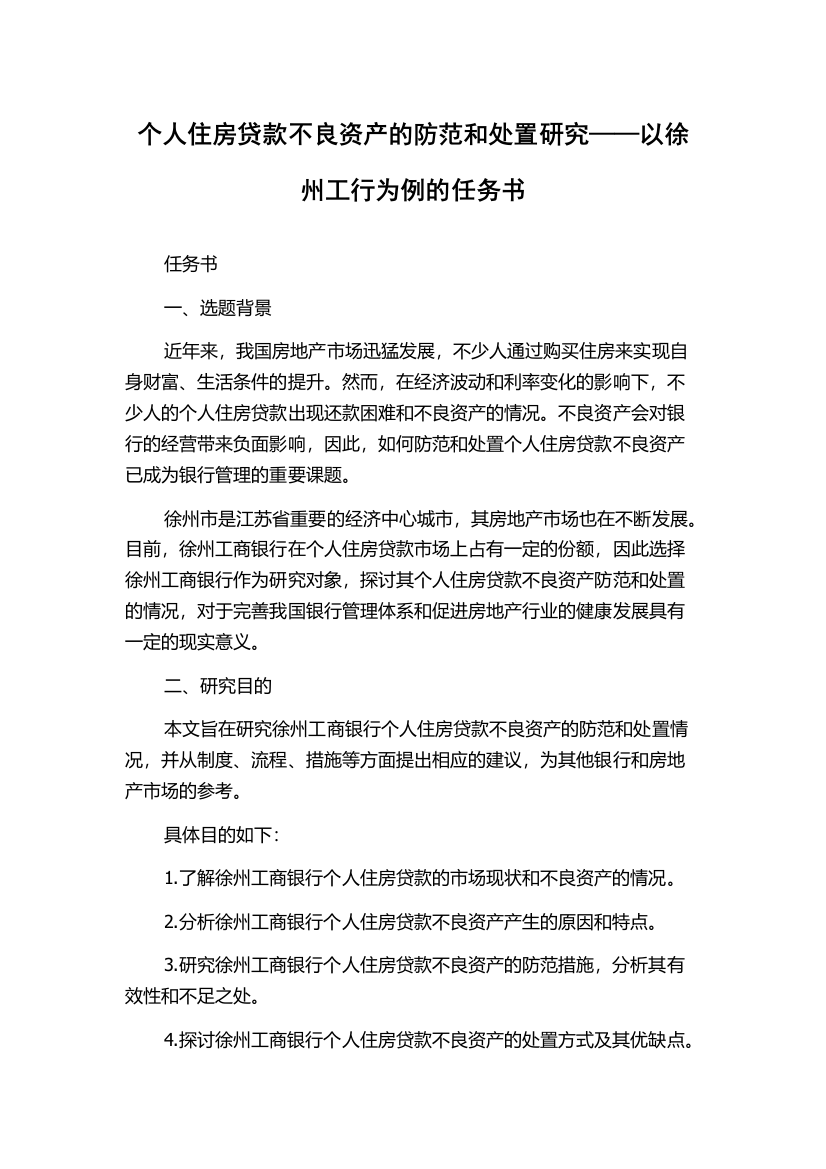 个人住房贷款不良资产的防范和处置研究——以徐州工行为例的任务书

任务书

一、选题背景

近年来，我国房地产市场迅猛发展，不少人通过购买住房来实现自身财富、生活条件的提升。然而，在经济波动和利率变化的影响下，不少人的个人住房贷款出现还款困难和不良资产的情况。不良资产会对银行的经营带来负面影响，因此，如何防范和处置个人住房贷款不良资产已成为银行管理的重要课题。

徐州市是江苏省重要的经济中心城市，其房地产市场也在不断发展。目前，徐州工商银行在个人住房贷款市场上占有一定的份额，因此选择徐州工商银行作为研究对象，探讨其个人住房贷款不良资产防范和处置的情况，对于完善我国银行管理体系和促进房地产行业的健康发展具有一定的现实意义。

二、研究目的

本文旨在研究徐州工商银行个人住房贷款不良资产的防范和处置情况，并从制度、流程、措施等方面提出相应的建议，为其他银行和房地产市场的参考。

具体目的如下：

1.了解徐州工商银行个人住房贷款的市场现状和不良资产的情况。

2.分析徐州工商银行个人住房贷款不良资产产生的原因和特点。

3.研究徐州工商银行个人住房贷款不良资产的防范措施，分析其有效性和不足之处。

4.探讨徐州工商银行个人住房贷款不良资产的处置方式及其优缺点。